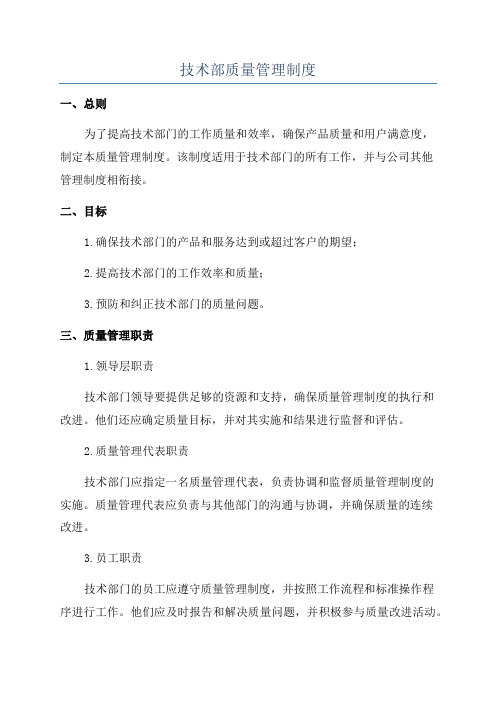 技术部质量管理制度

一、总则

为了提高技术部门的工作质量和效率，确保产品质量和用户满意度，制定本质量管理制度。该制度适用于技术部门的所有工作，并与公司其他管理制度相衔接。

二、目标

1.确保技术部门的产品和服务达到或超过客户的期望；

2.提高技术部门的工作效率和质量；

3.预防和纠正技术部门的质量问题。

三、质量管理职责

1.领导层职责

技术部门领导要提供足够的资源和支持，确保质量管理制度的执行和改进。他们还应确定质量目标，并对其实施和结果进行监督和评估。

2.质量管理代表职责

技术部门应指定一名质量管理代表，负责协调和监督质量管理制度的实施。质量管理代表应负责与其他部门的沟通与协调，并确保质量的连续改进。

3.员工职责

技术部门的员工应遵守质量管理制度，并按照工作流程和标准操作程序进行工作。他们应及时报告和解决质量问题，并积极参与质量改进活动。